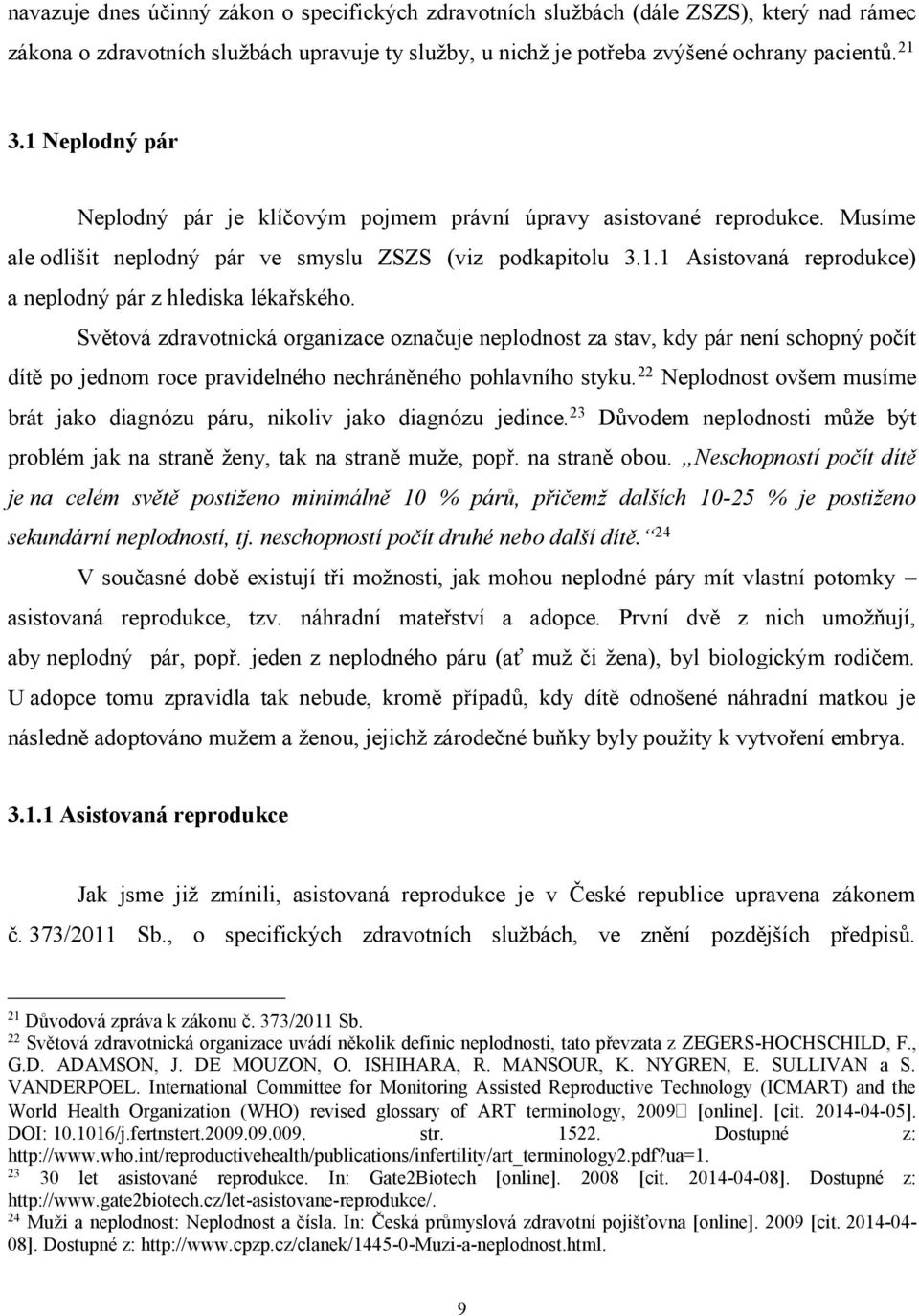 navazuje dnes účinný zákon o specifických zdravotních službách (dále ZSZS), který nad rámec zákona o zdravotních službách upravuje ty služby, u nichž je potřeba zvýšené ochrany pacientů. $^{21}$

3.1 Neplodný pár

Neplodný pár je klíčovým pojmem právní úpravy asistované reprodukce. Musíme ale odlišit neplodný pár ve smyslu ZSZS (viz podkapitolu 3.1.1 Asistovaná reprodukce) a neplodný pár z hlediska lékařského.

Světová zdravotnická organizace označuje neplodnost za stav, kdy pár není schopný počít dítě po jednom roce pravidelného nechráněného pohlavního styku. $^{22}$ Neplodnost ovšem musíme brát jako diagnózu páru, nikoliv jako diagnózu jedince. $^{23}$ Důvodem neplodnosti může být problém jak na straně ženy, tak na straně muže, popř. na straně obou. „Neschopností počít dítě je na celém světě postiženo minimálně 10 % párů, přičemž dalších 10-25 % je postiženo sekundární neplodností, tj. neschopností počít druhé nebo další dítě.“ $^{24}$

V současné době existují tři možnosti, jak mohou neplodné páry mít vlastní potomky – asistovaná reprodukce, tzv. náhradní mateřství a adopce. První dvě z nich umožňují, aby neplodný pár, popř. jeden z neplodného páru (ať muž či žena), byl biologickým rodičem. U adopce tomu zpravidla tak nebude, kromě případů, kdy dítě odnošené náhradní matkou je následně adoptováno mužem a ženou, jejichž zárodečné buňky byly použity k vytvoření embrya.

3.1.1 Asistovaná reprodukce

Jak jsme již zmínili, asistovaná reprodukce je v České republice upravena zákonem č. 373/2011 Sb., o specifických zdravotních službách, ve znění pozdějších předpisů.

$^{21}$ Důvodová zpráva k zákonu č. 373/2011 Sb.
$^{22}$ Světová zdravotnická organizace uvádí několik definic neplodnosti, tato převzata z ZEGERS-HOCHSCHILD, F., G.D. ADAMSON, J. DE MOUZON, O. ISHIHARA, R. MANSOUR, K. NYGREN, E. SULLIVAN a S. VANDERPOEL. International Committee for Monitoring Assisted Reproductive Technology (ICMART) and the World Health Organization (WHO) revised glossary of ART terminology, 2009 [online]. [cit. 2014-04-05]. DOI: 10.1016/j.fertnstert.2009.09.009. str. 1522. Dostupné z: http://www.who.int/reproductivehealth/publications/infertility/art_terminology2.pdf?ua=1.
$^{23}$ 30 let asistované reprodukce. In: Gate2Biotech [online]. 2008 [cit. 2014-04-08]. Dostupné z: http://www.gate2biotech.cz/let-asistovane-reprodukce/.
$^{24}$ Muži a neplodnost: Neplodnost a čísla. In: Česká průmyslová zdravotní pojišťovna [online]. 2009 [cit. 2014-04-08]. Dostupné z: http://www.cpzp.cz/clanek/1445-0-Muzi-a-neplodnost.html.

9